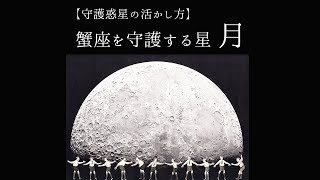 【守護惑星の活かし方】

蟹座を守護する星 月